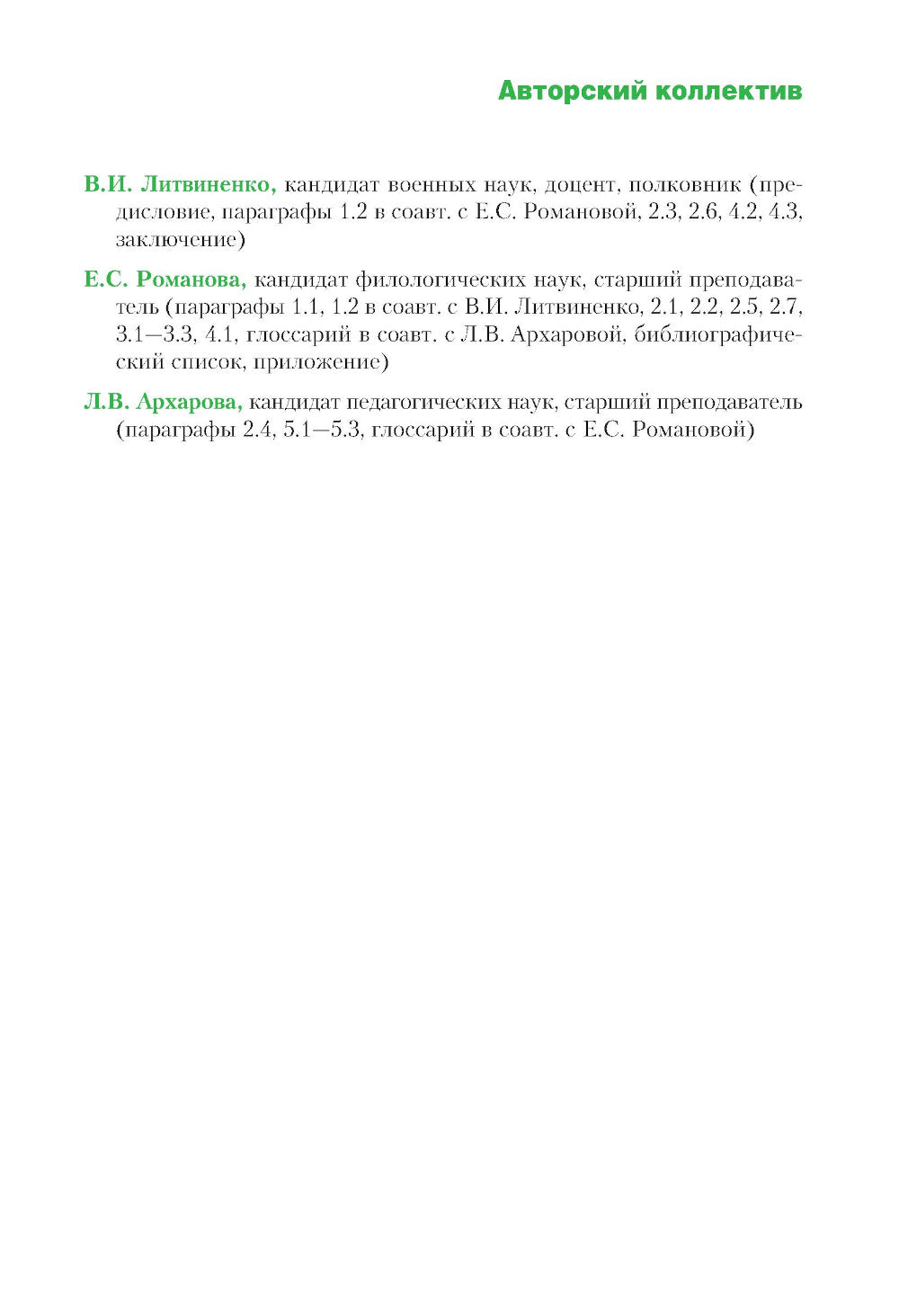 Авторский коллектив

В.И. Литвиненко, кандидат военных наук, доцент, полковник (предисловие, параграфы 1.2 в соавт. с Е.С. Романовой, 2.3, 2.6, 4.2, 4.3, заключение)

Е.С. Романова, кандидат филологических наук, старший преподаватель (параграфы 1.1, 1.2 в соавт. с В.И. Литвиненко, 2.1, 2.2, 2.5, 2.7, 3.1—3.3, 4.1, глоссарий в соавт. с Л.В. Архаровой, библиографический список, приложение)

Л.В. Архарова, кандидат педагогических наук, старший преподаватель (параграфы 2.4, 5.1—5.3, глоссарий в соавт. с Е.С. Романовой)